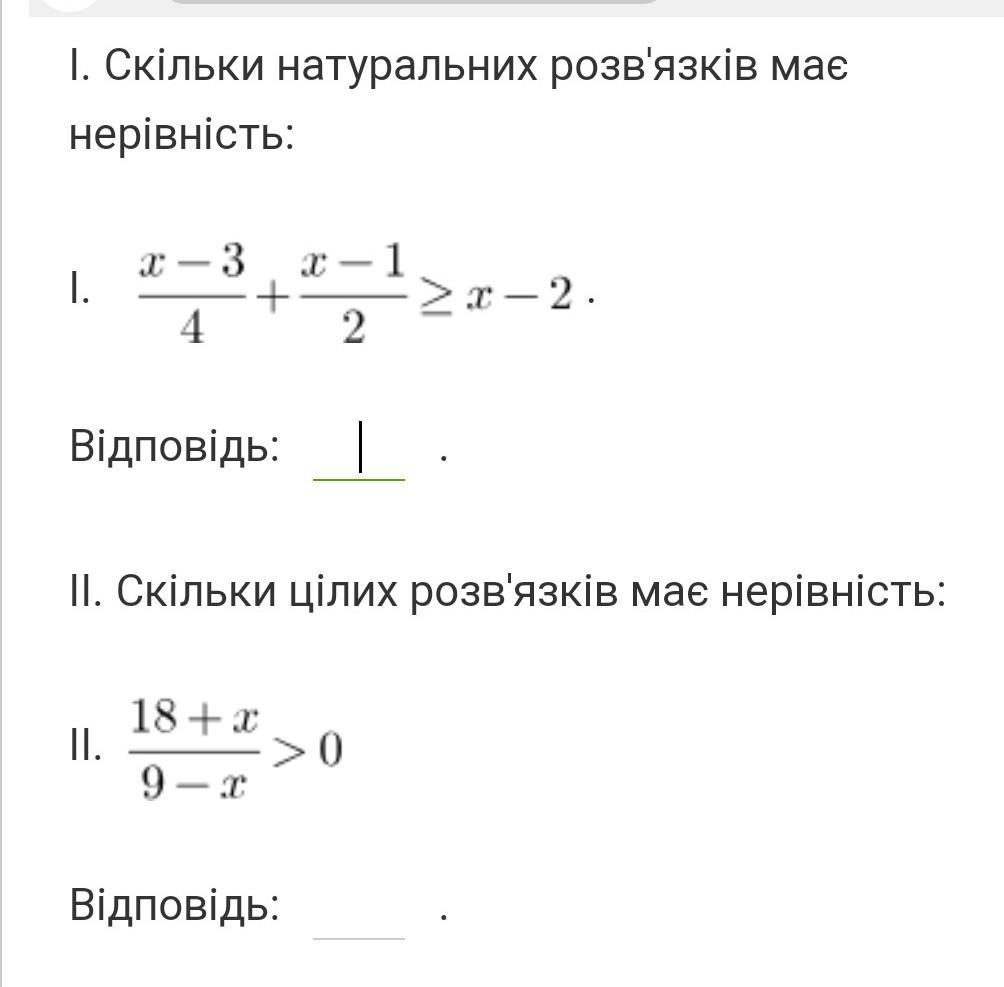 I. Скільки натуральних розв'язків має нерівність:

I. $\frac{x-3}{4}+\frac{x-1}{2}\geq x-2$.

Відповідь: .

II. Скільки цілих розв'язків має нерівність:

II. $\frac{18+x}{9-x}>0$

Відповідь: .